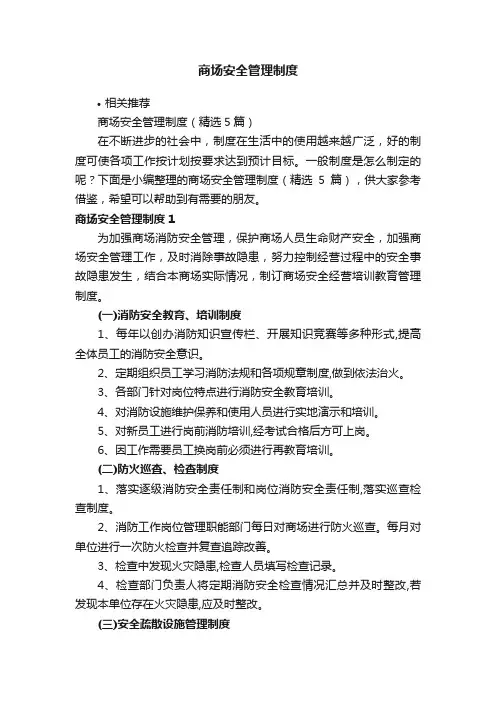 商场安全管理制度

• 相关推荐

商场安全管理制度（精选 5 篇）

在不断进步的社会中，制度在生活中的使用越来越广泛，好的制度可使各项工作按计划按要求达到预计目标。一般制度是怎么制定的呢？下面是小编整理的商场安全管理制度（精选 5 篇），供大家参考借鉴，希望可以帮助到有需要的朋友。

商场安全管理制度 1

为加强商场消防安全管理，保护商场人员生命财产安全，加强商场安全管理工作，及时消除事故隐患，努力控制经营过程中的安全事故隐患发生，结合本商场实际情况，制订商场安全经营培训教育管理制度。

(一)消防安全教育、培训制度

1、每年以创办消防知识宣传栏、开展知识竞赛等多种形式,提高全体员工的消防安全意识。

2、定期组织员工学习消防法规和各项规章制度,做到依法治火。

3、各部门针对岗位特点进行消防安全教育培训。

4、对消防设施维护保养和使用人员进行实地演示和培训。

5、对新员工进行岗前消防培训,经考试合格后方可上岗。

6、因工作需要员工换岗前必须进行再教育培训。

(二)防火巡查、检查制度

1、落实逐级消防安全责任制和岗位消防安全责任制,落实巡查检查制度。

2、消防工作岗位管理职能部门每日对商场进行防火巡查。每月对单位进行一次防火检查并复查追踪改善。

3、检查中发现火灾隐患,检查人员填写检查记录。

4、检查部门负责人将定期消防安全检查情况汇总并及时整改,若发现本单位存在火灾隐患,应及时整改。

(三)安全疏散设施管理制度